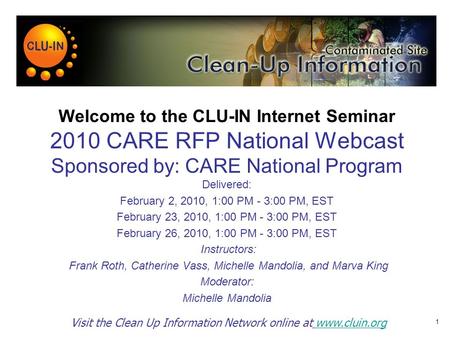 CLU-IN

Contaminated Site
Clean-Up Information

Welcome to the CLU-IN Internet Seminar
2010 CARE RFP National Webcast
Sponsored by: CARE National Program
Delivered:
February 2, 2010, 1:00 PM - 3:00 PM, EST
February 23, 2010, 1:00 PM - 3:00 PM, EST
February 26, 2010, 1:00 PM - 3:00 PM, EST
Instructors:
Frank Roth, Catherine Vass, Michelle Mandolia, and Marva King
Moderator:
Michelle Mandolia

Visit the Clean Up Information Network online at www.cluin.org

1